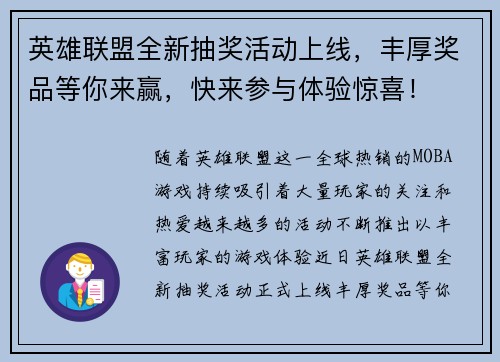 英雄联盟全新抽奖活动上线，丰厚奖品等你来赢，快来参与体验惊喜！

随着英雄联盟这一全球热销的MOBA游戏持续吸引着大量玩家的关注和热爱越来越多的活动不断推出以丰富玩家的游戏体验近日英雄联盟全新抽奖活动正式上线丰厚奖品等你